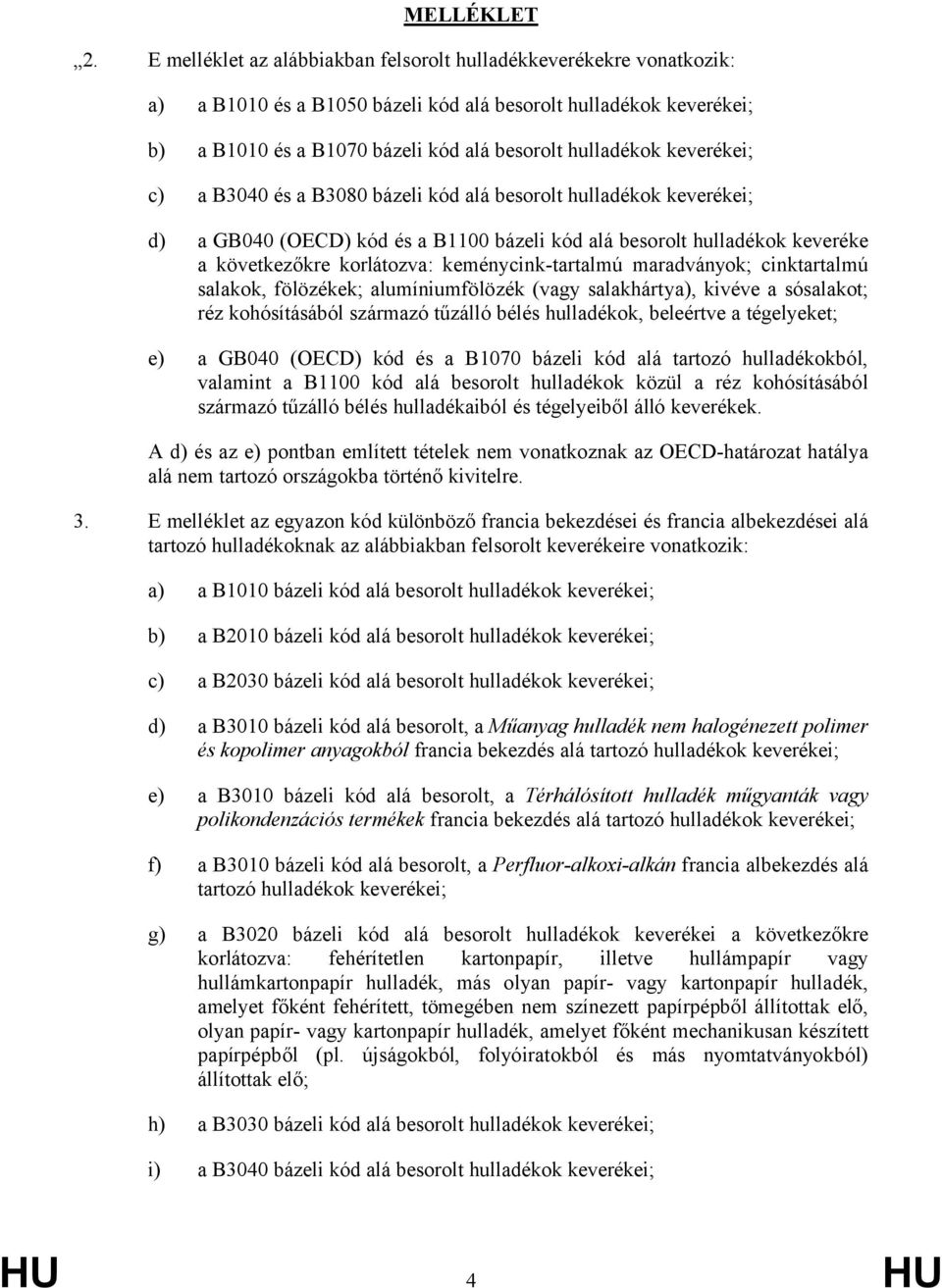 MELLÉKLET

„2. E melléklet az alábbiakban felsorolt hulladékkeverékekre vonatkozik:

a) a B1010 és a B1050 bázeli kód alá besorolt hulladékok keverékei;

b) a B1010 és a B1070 bázeli kód alá besorolt hulladékok keverékei;

c) a B3040 és a B3080 bázeli kód alá besorolt hulladékok keverékei;

d) a GB040 (OECD) kód és a B1100 bázeli kód alá besorolt hulladékok keveréke a következőkre korlátozva: keménycink-tartalmú maradványok; cinktartalmú salakok, fölözékek; alumíniumfölözék (vagy salakhártya), kivéve a sósalakot; réz kohósításából származó tűzálló bélés hulladékok, beleértve a tégelyeket;

e) a GB040 (OECD) kód és a B1070 bázeli kód alá tartozó hulladékokból, valamint a B1100 kód alá besorolt hulladékok közül a réz kohósításából származó tűzálló bélés hulladékaiból és tégelyeiből álló keverékek.

A d) és az e) pontban említett tételek nem vonatkoznak az OECD-határozat hatálya alá nem tartozó országokba történő kivitelre.

3. E melléklet az egyazon kód különböző francia bekezdései és francia albekezdései alá tartozó hulladékoknak az alábbiakban felsorolt keverékeire vonatkozik:

a) a B1010 bázeli kód alá besorolt hulladékok keverékei;

b) a B2010 bázeli kód alá besorolt hulladékok keverékei;

c) a B2030 bázeli kód alá besorolt hulladékok keverékei;

d) a B3010 bázeli kód alá besorolt, a Műanyag hulladék nem halogénezett polimer és kopolimer anyagokból francia bekezdés alá tartozó hulladékok keverékei;

e) a B3010 bázeli kód alá besorolt, a Térhálósított hulladék műgyanták vagy polikondenzációs termékek francia bekezdés alá tartozó hulladékok keverékei;

f) a B3010 bázeli kód alá besorolt, a Perfluor-alkoxi-alkán francia albekezdés alá tartozó hulladékok keverékei;

g) a B3020 bázeli kód alá besorolt hulladékok keverékei a következőkre korlátozva: fehérítetlen kartonpapír, illetve hullámpapír vagy hullámkartonpapír hulladék, más olyan papír- vagy kartonpapír hulladék, amelyet főként fehérített, tömegében nem színezett papírpépből állítottak elő, olyan papír- vagy kartonpapír hulladék, amelyet főként mechanikusan készített papírpépből (pl. újságokból, folyóiratokból és más nyomtatványokból) állítottak elő;

h) a B3030 bázeli kód alá besorolt hulladékok keverékei;

i) a B3040 bázeli kód alá besorolt hulladékok keverékei;

HU 4 HU